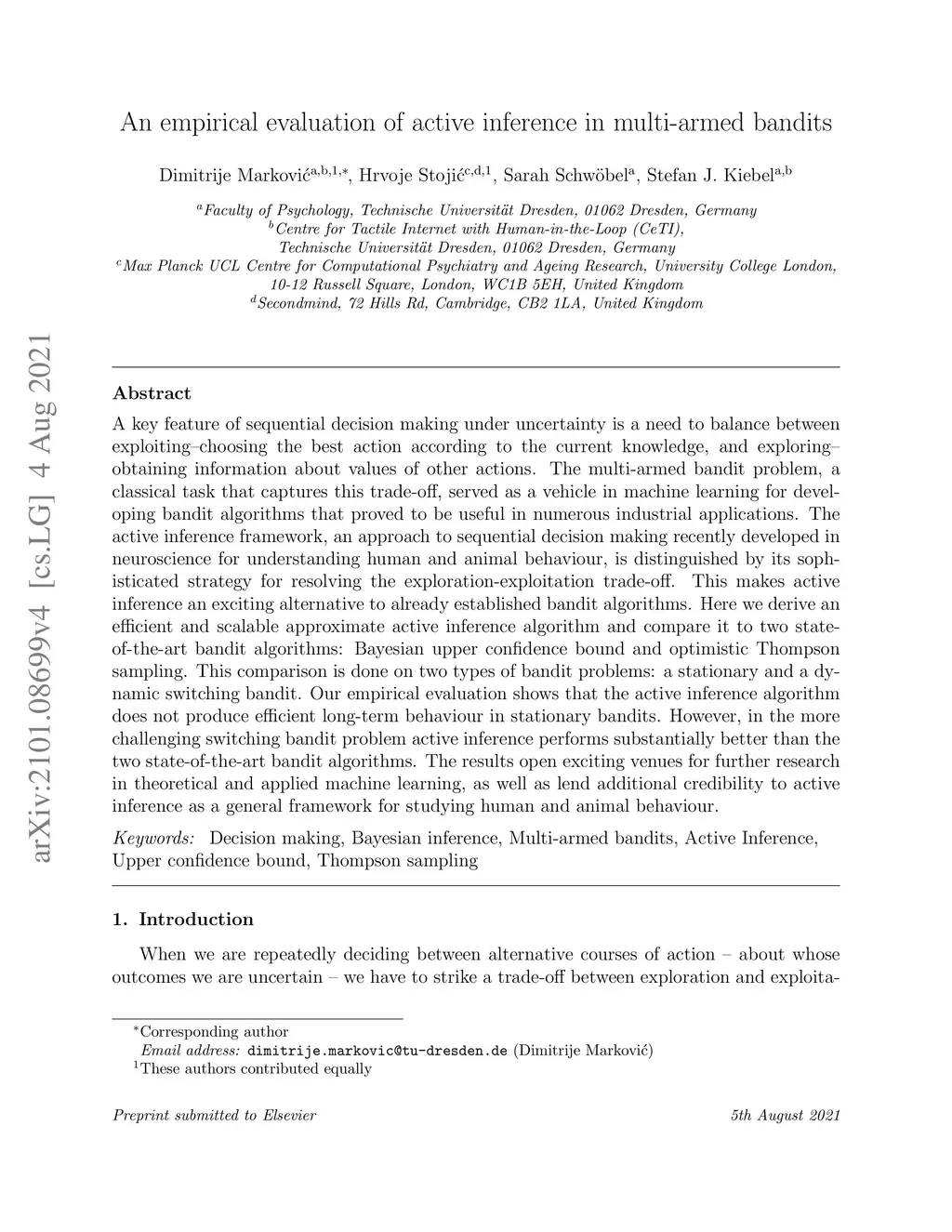 arXiv:2101.08699v4 [cs.LG] 4 Aug 2021

An empirical evaluation of active inference in multi-armed bandits

Dimitrije Marković$^{a,b,1,*}$, Hrvoje Stojić$^{c,d,1}$, Sarah Schwöbel$^{a}$, Stefan J. Kiebel$^{a,b}$

$^{a}$Faculty of Psychology, Technische Universität Dresden, 01062 Dresden, Germany
$^{b}$Centre for Tactile Internet with Human-in-the-Loop (CeTI), Technische Universität Dresden, 01062 Dresden, Germany
$^{c}$Max Planck UCL Centre for Computational Psychiatry and Ageing Research, University College London, 10-12 Russell Square, London, WC1B 5EH, United Kingdom
$^{d}$Secondmind, 72 Hills Rd, Cambridge, CB2 1LA, United Kingdom

Abstract

A key feature of sequential decision making under uncertainty is a need to balance between exploiting–choosing the best action according to the current knowledge, and exploring–obtaining information about values of other actions. The multi-armed bandit problem, a classical task that captures this trade-off, served as a vehicle in machine learning for developing bandit algorithms that proved to be useful in numerous industrial applications. The active inference framework, an approach to sequential decision making recently developed in neuroscience for understanding human and animal behaviour, is distinguished by its sophisticated strategy for resolving the exploration-exploitation trade-off. This makes active inference an exciting alternative to already established bandit algorithms. Here we derive an efficient and scalable approximate active inference algorithm and compare it to two state-of-the-art bandit algorithms: Bayesian upper confidence bound and optimistic Thompson sampling. This comparison is done on two types of bandit problems: a stationary and a dynamic switching bandit. Our empirical evaluation shows that the active inference algorithm does not produce efficient long-term behaviour in stationary bandits. However, in the more challenging switching bandit problem active inference performs substantially better than the two state-of-the-art bandit algorithms. The results open exciting venues for further research in theoretical and applied machine learning, as well as lend additional credibility to active inference as a general framework for studying human and animal behaviour.

Keywords: Decision making, Bayesian inference, Multi-armed bandits, Active Inference, Upper confidence bound, Thompson sampling

1. Introduction

When we are repeatedly deciding between alternative courses of action – about whose outcomes we are uncertain – we have to strike a trade-off between exploration and exploita-

$^{*}$Corresponding author
Email address: dimitrije.markovic@tu-dresden.de (Dimitrije Marković)
$^{1}$These authors contributed equally

Preprint submitted to Elsevier

5th August 2021